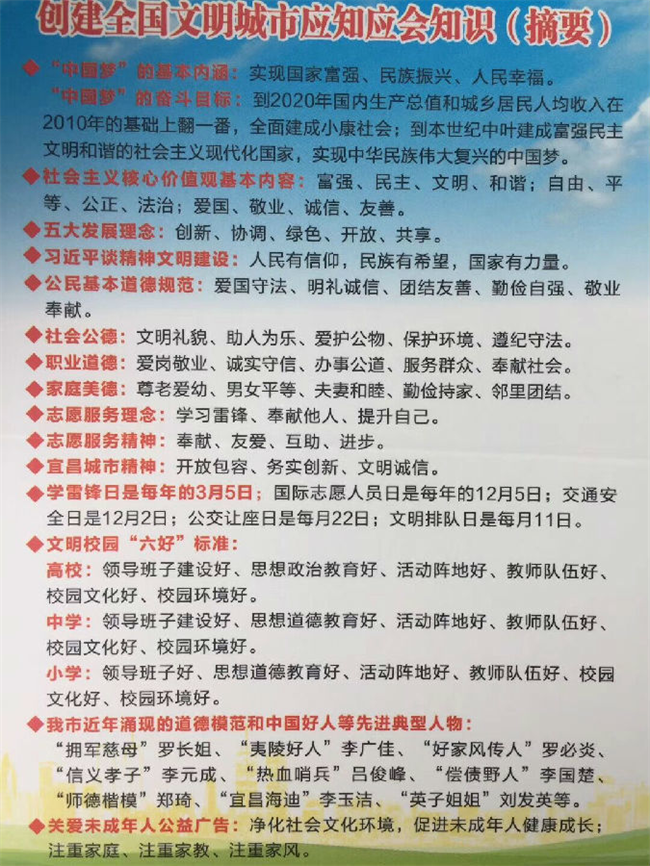 创建全国文明城市应知应会知识（摘要）

◆“中国梦”的基本内涵：实现国家富强、民族振兴、人民幸福。
“中国梦”的奋斗目标：到2020年国内生产总值和城乡居民人均收入在2010年的基础上翻一番，全面建成小康社会；到本世纪中叶建成富强民主文明和谐的社会主义现代化国家，实现中华民族伟大复兴的中国梦。

◆社会主义核心价值观基本内容：富强、民主、文明、和谐；自由、平等、公正、法治；爱国、敬业、诚信、友善。

◆五大发展理念：创新、协调、绿色、开放、共享。

◆习近平谈精神文明建设：人民有信仰，民族有希望，国家有力量。

◆公民基本道德规范：爱国守法、明礼诚信、团结友善、勤俭自强、敬业奉献。

◆社会公德：文明礼貌、助人为乐、爱护公物、保护环境、遵纪守法。

◆职业道德：爱岗敬业、诚实守信、办事公道、服务群众、奉献社会。

◆家庭美德：尊老爱幼、男女平等、夫妻和睦、勤俭持家、邻里团结。

◆志愿服务理念：学习雷锋、奉献他人、提升自己。

◆志愿服务精神：奉献、友爱、互助、进步。

◆宜昌城市精神：开放包容、务实创新、文明诚信。

◆学雷锋日是每年的3月5日；国际志愿人员日是每年的12月5日；交通安全日是12月2日；公交让座日是每月22日；文明排队日是每月11日。

◆文明校园“六好”标准：
高校：领导班子建设好、思想政治教育好、活动阵地好、教师队伍好、校园文化好、校园环境好。
中学：领导班子建设好、思想道德教育好、活动阵地好、教师队伍好、校园文化好、校园环境好。
小学：领导班子好、思想道德教育好、活动阵地好、教师队伍好、校园文化好、校园环境好。

◆我市近年涌现的道德模范和中国好人等先进典型人物：
“拥军慈母”罗长姐、“夷陵好人”李广佳、“好家风传人”罗必炎、“信义孝子”李元成、“热血哨兵”吕俊峰、“偿债野人”李国楚、“师德楷模”郑琦、“宜昌海迪”李玉洁、“英子姐姐”刘发英等。

◆关爱未成年人公益广告：净化社会文化环境，促进未成年人健康成长；注重家庭、注重家教、注重家风。